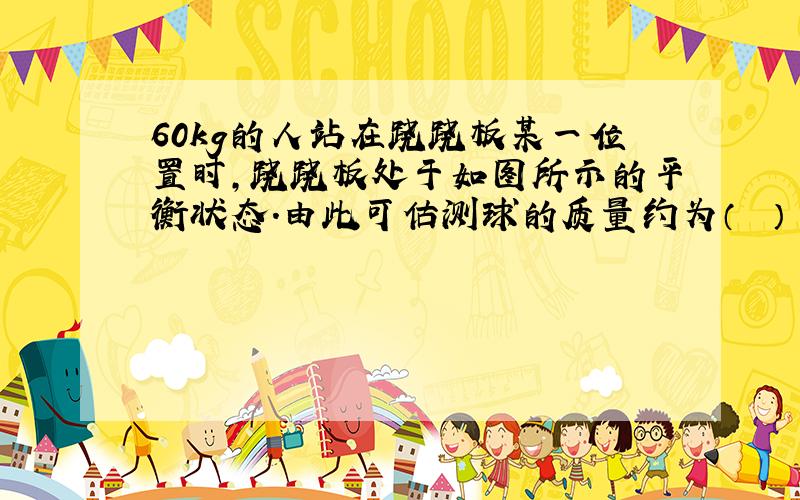 SCHOOL

60kg的人站在跷跷板某一位置时，跷跷板处于如图所示的平衡状态.由此可估测球的质量约为（　）